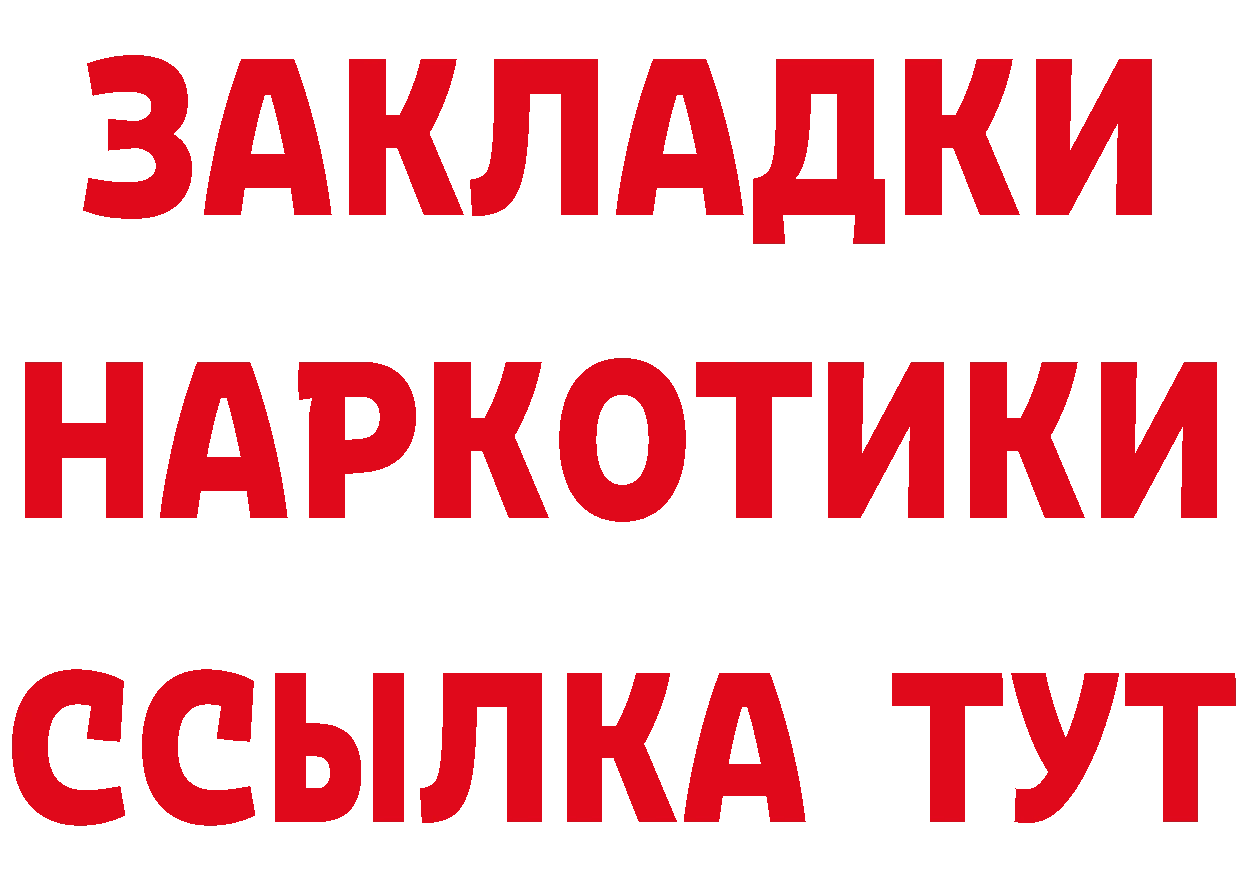 ЗАКЛАДКИ
НАРКОТИКИ
ССЫЛКА ТУТ